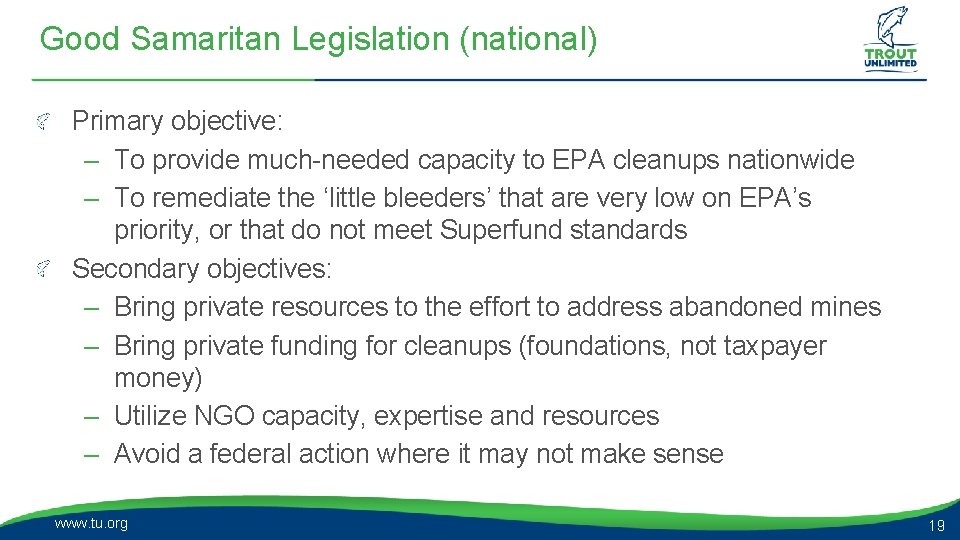 Good Samaritan Legislation (national)

TROUT UNLIMITED

Primary objective:
– To provide much-needed capacity to EPA cleanups nationwide
– To remediate the ‘little bleeders’ that are very low on EPA’s priority, or that do not meet Superfund standards

Secondary objectives:
– Bring private resources to the effort to address abandoned mines
– Bring private funding for cleanups (foundations, not taxpayer money)
– Utilize NGO capacity, expertise and resources
– Avoid a federal action where it may not make sense

www.tu.org

19